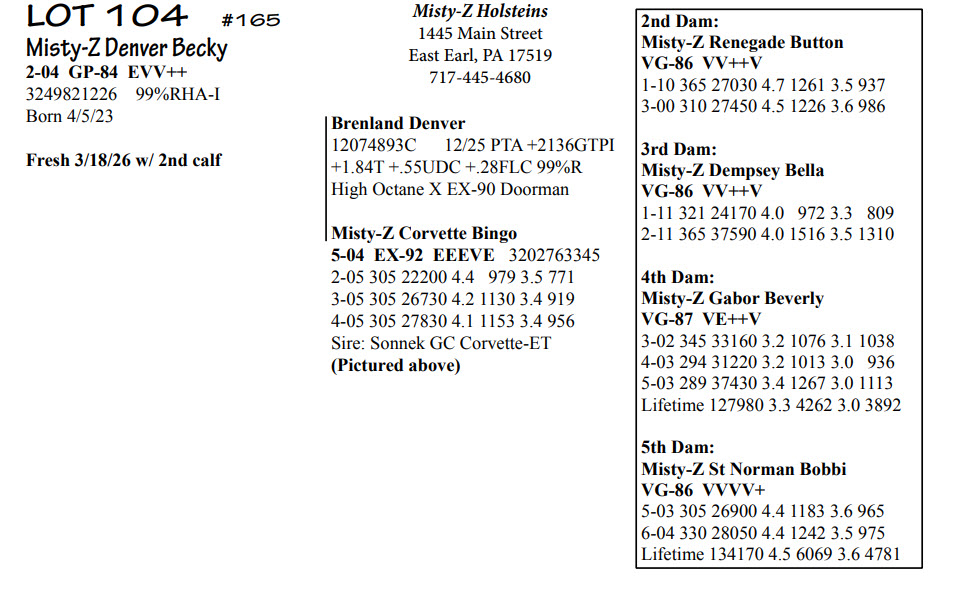 LOT 104 #165

Misty-Z Denver Becky
2-04 GP-84 EVV++
3249821226 99%RHA-I
Born 4/5/23

Fresh 3/18/26 w/ 2nd calf

Misty-Z Holsteins
1445 Main Street
East Earl, PA 17519
717-445-4680

Brenland Denver
12074893C 12/25 PTA +2136GTPI +1.84T +.55UDC +.28FLC 99%R
High Octane X EX-90 Doorman

Misty-Z Corvette Bingo
5-04 EX-92 EEEVE 3202763345
2-05 305 22200 4.4 979 3.5 771
3-05 305 26730 4.2 1130 3.4 919
4-05 305 27830 4.1 1153 3.4 956
Sire: Sonnek GC Corvette-ET
(Pictured above)

2nd Dam:
Misty-Z Renegade Button
VG-86 VV++V
1-10 365 27030 4.7 1261 3.5 937
3-00 310 27450 4.5 1226 3.6 986

3rd Dam:
Misty-Z Dempsey Bella
VG-86 VV++V
1-11 321 24170 4.0 972 3.3 809
2-11 365 37590 4.0 1516 3.5 1310

4th Dam:
Misty-Z Gabor Beverly
VG-87 VE++V
3-02 345 33160 3.2 1076 3.1 1038
4-03 294 31220 3.2 1013 3.0 936
5-03 289 37430 3.4 1267 3.0 1113
Lifetime 127980 3.3 4262 3.0 3892

5th Dam:
Misty-Z St Norman Bobbi
VG-86 VVVV+
5-03 305 26900 4.4 1183 3.6 965
6-04 330 28050 4.4 1242 3.5 975
Lifetime 134170 4.5 6069 3.6 4781